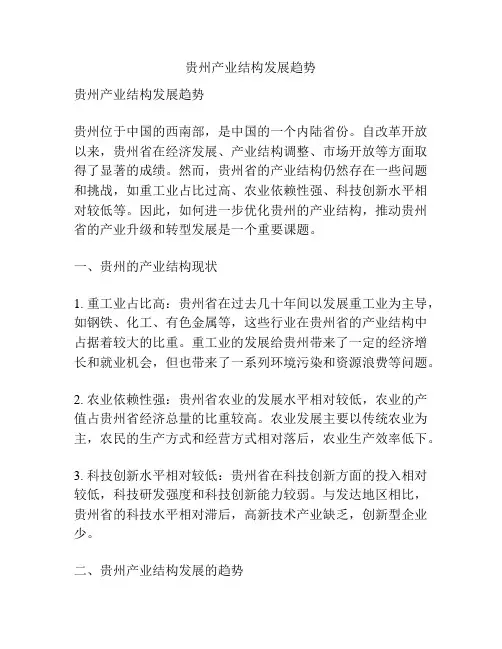 贵州产业结构发展趋势

贵州产业结构发展趋势

贵州位于中国的西南部，是中国的一个内陆省份。自改革开放以来，贵州省在经济发展、产业结构调整、市场开放等方面取得了显著的成绩。然而，贵州省的产业结构仍然存在一些问题和挑战，如重工业占比过高、农业依赖性强、科技创新水平相对较低等。因此，如何进一步优化贵州的产业结构，推动贵州省的产业升级和转型发展是一个重要课题。

一、贵州的产业结构现状

1. 重工业占比高：贵州省在过去几十年间以发展重工业为主导，如钢铁、化工、有色金属等，这些行业在贵州省的产业结构中占据着较大的比重。重工业的发展给贵州带来了一定的经济增长和就业机会，但也带来了一系列环境污染和资源浪费等问题。

2. 农业依赖性强：贵州省农业的发展水平相对较低，农业的产值占贵州省经济总量的比重较高。农业发展主要以传统农业为主，农民的生产方式和经营方式相对落后，农业生产效率低下。

3. 科技创新水平相对较低：贵州省在科技创新方面的投入相对较低，科技研发强度和科技创新能力较弱。与发达地区相比，贵州省的科技水平相对滞后，高新技术产业缺乏，创新型企业少。

二、贵州产业结构发展的趋势